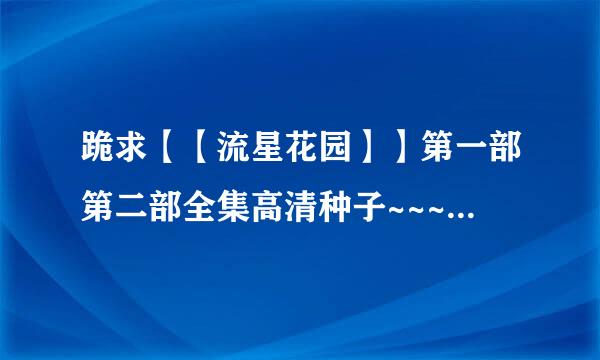 跪求【【流星花园】】第一部第二部全集高清种子~~~...